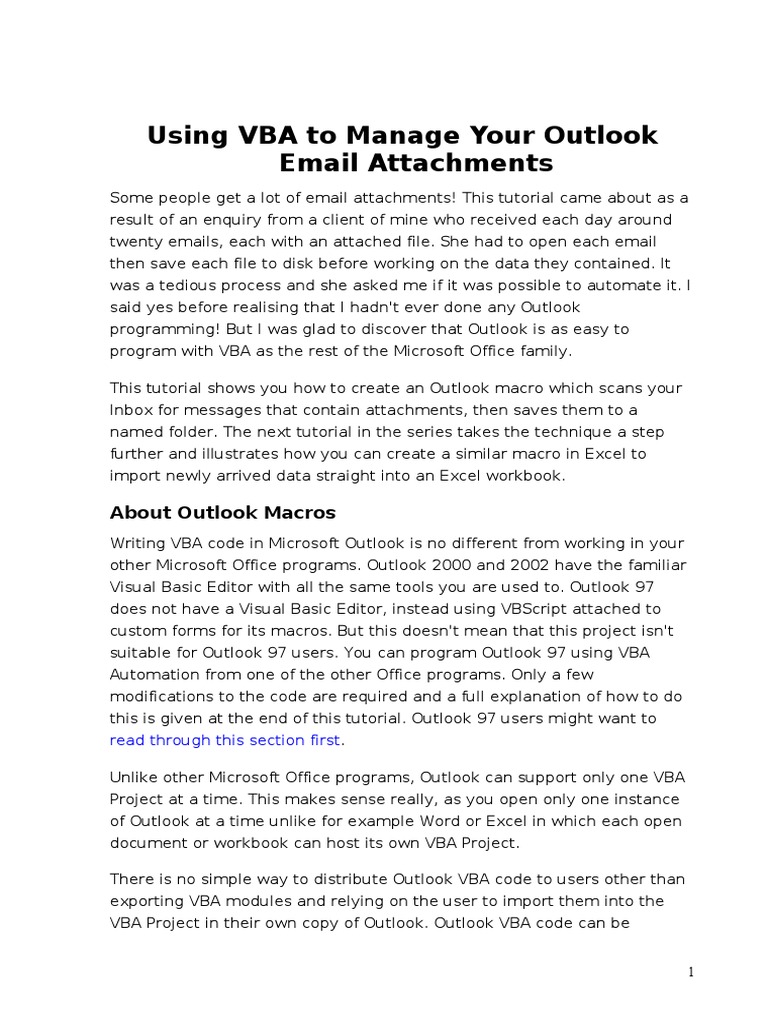 Using VBA to Manage Your Outlook Email Attachments

Some people get a lot of email attachments! This tutorial came about as a result of an enquiry from a client of mine who received each day around twenty emails, each with an attached file. She had to open each email then save each file to disk before working on the data they contained. It was a tedious process and she asked me if it was possible to automate it. I said yes before realising that I hadn't ever done any Outlook programming! But I was glad to discover that Outlook is as easy to program with VBA as the rest of the Microsoft Office family.

This tutorial shows you how to create an Outlook macro which scans your Inbox for messages that contain attachments, then saves them to a named folder. The next tutorial in the series takes the technique a step further and illustrates how you can create a similar macro in Excel to import newly arrived data straight into an Excel workbook.

About Outlook Macros

Writing VBA code in Microsoft Outlook is no different from working in your other Microsoft Office programs. Outlook 2000 and 2002 have the familiar Visual Basic Editor with all the same tools you are used to. Outlook 97 does not have a Visual Basic Editor, instead using VBScript attached to custom forms for its macros. But this doesn't mean that this project isn't suitable for Outlook 97 users. You can program Outlook 97 using VBA Automation from one of the other Office programs. Only a few modifications to the code are required and a full explanation of how to do this is given at the end of this tutorial. Outlook 97 users might want to read through this section first.

Unlike other Microsoft Office programs, Outlook can support only one VBA Project at a time. This makes sense really, as you open only one instance of Outlook at a time unlike for example Word or Excel in which each open document or workbook can host its own VBA Project.

There is no simple way to distribute Outlook VBA code to users other than exporting VBA modules and relying on the user to import them into the VBA Project in their own copy of Outlook. Outlook VBA code can be

1